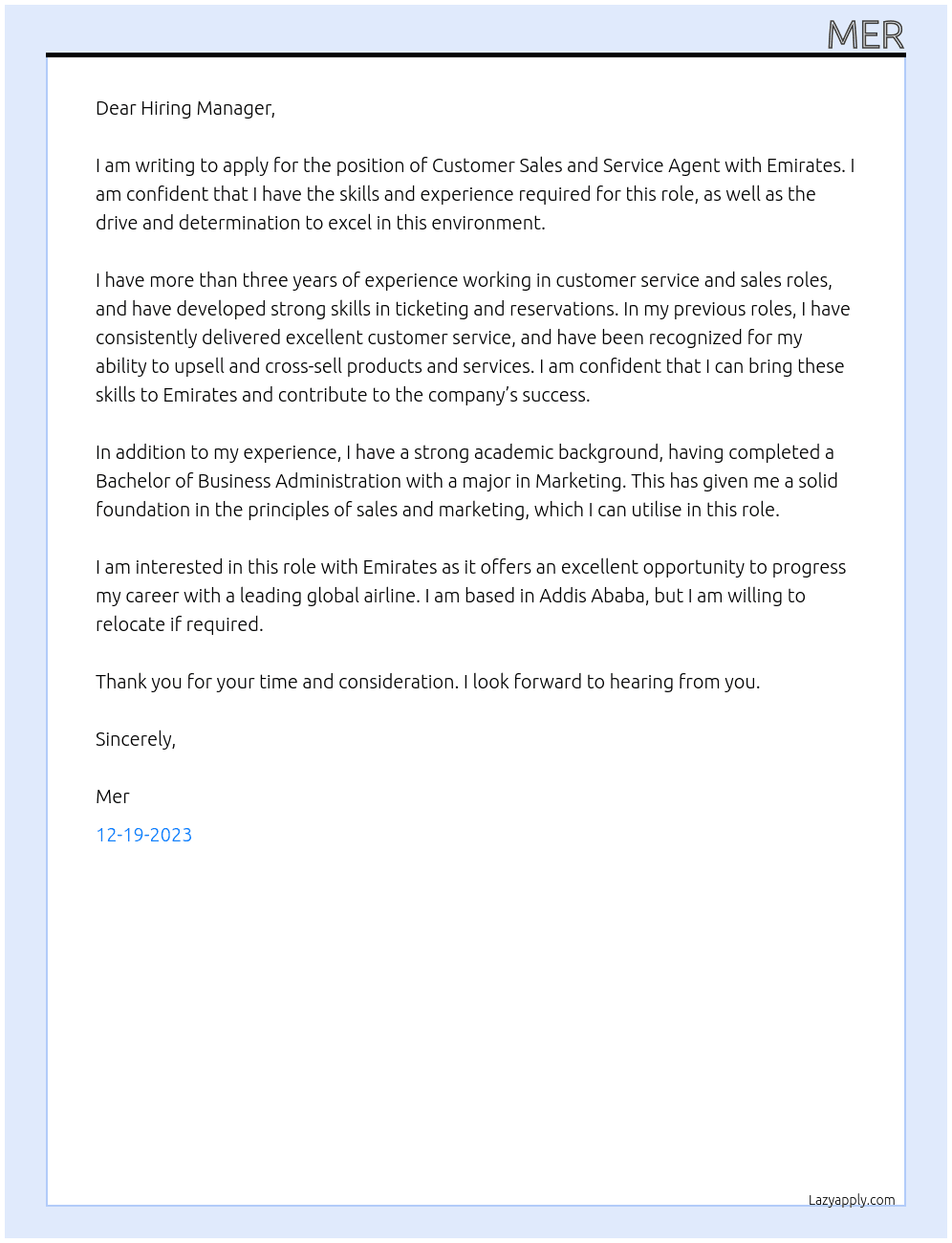 MER

Dear Hiring Manager,

I am writing to apply for the position of Customer Sales and Service Agent with Emirates. I am confident that I have the skills and experience required for this role, as well as the drive and determination to excel in this environment.

I have more than three years of experience working in customer service and sales roles, and have developed strong skills in ticketing and reservations. In my previous roles, I have consistently delivered excellent customer service, and have been recognized for my ability to upsell and cross-sell products and services. I am confident that I can bring these skills to Emirates and contribute to the company's success.

In addition to my experience, I have a strong academic background, having completed a Bachelor of Business Administration with a major in Marketing. This has given me a solid foundation in the principles of sales and marketing, which I can utilise in this role.

I am interested in this role with Emirates as it offers an excellent opportunity to progress my career with a leading global airline. I am based in Addis Ababa, but I am willing to relocate if required.

Thank you for your time and consideration. I look forward to hearing from you.

Sincerely,

Mer

12-19-2023

Lazyapply.com